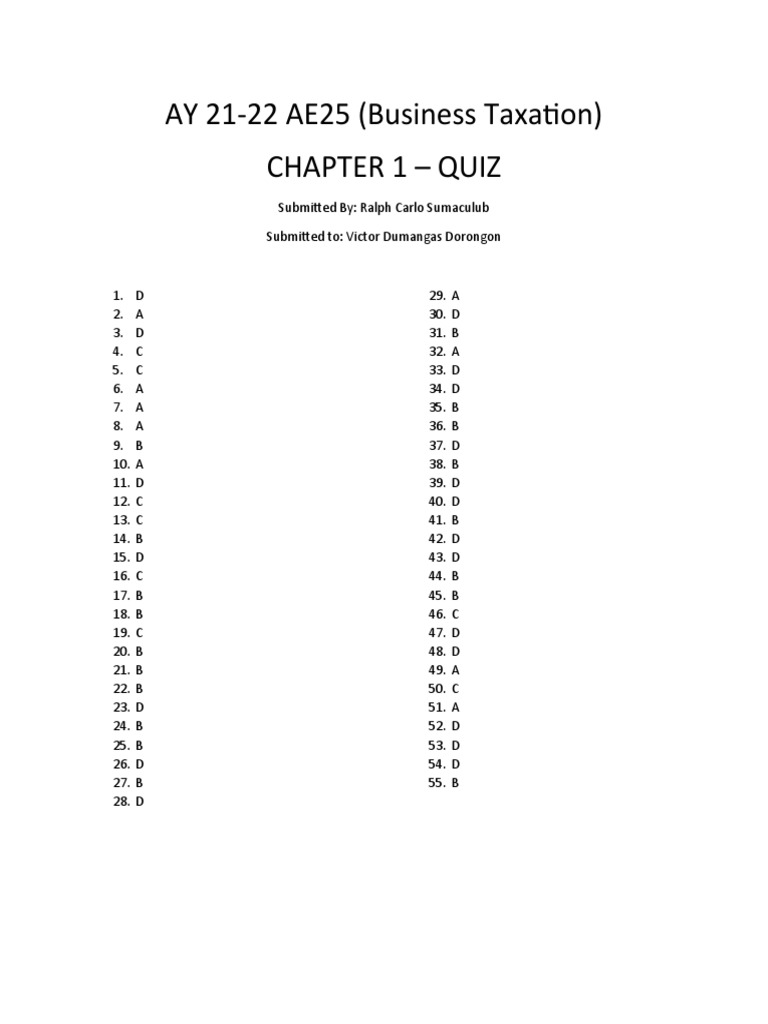 AY 21-22 AE25 (Business Taxation)

CHAPTER 1 – QUIZ

Submitted By: Ralph Carlo Sumaculub

Submitted to: Victor Dumangas Dorongon

1. D
2. A
3. D
4. C
5. C
6. A
7. A
8. A
9. B
10. A
11. D
12. C
13. C
14. B
15. D
16. C
17. B
18. B
19. C
20. B
21. B
22. B
23. D
24. B
25. B
26. D
27. B
28. D

29. A
30. D
31. B
32. A
33. D
34. D
35. B
36. B
37. D
38. B
39. D
40. D
41. B
42. D
43. D
44. B
45. B
46. C
47. D
48. D
49. A
50. C
51. A
52. D
53. D
54. D
55. B